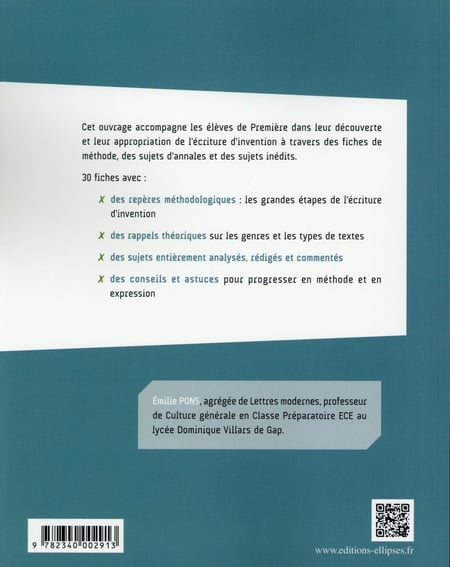 Cet ouvrage accompagne les élèves de Première dans leur découverte et leur appropriation de l'écriture d'invention à travers des fiches de méthode, des sujets d'annales et des sujets inédits.

30 fiches avec :

✗ des repères méthodologiques : les grandes étapes de l'écriture d'invention

✗ des rappels théoriques sur les genres et les types de textes

✗ des sujets entièrement analysés, rédigés et commentés

✗ des conseils et astuces pour progresser en méthode et en expression

Émilie PONS, agrégée de Lettres modernes, professeur de Culture générale en Classe Préparatoire ECE au lycée Dominique Villars de Gap.

9 782340 002913

www.editions-ellipses.fr